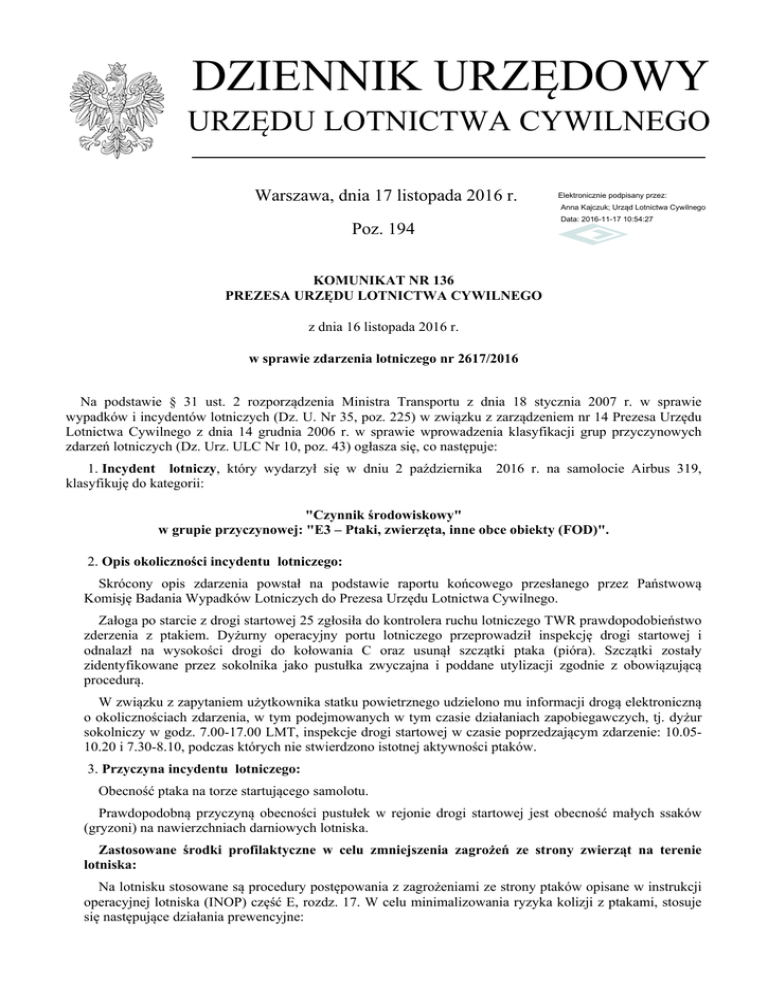 DZIENNIK URZĘDOWY
URZĘDU LOTNICTWA CYWILNEGO

Warszawa, dnia 17 listopada 2016 r.

Poz. 194

Elektronicznie podpisany przez:
Anna Kajczuk; Urząd Lotnictwa Cywilnego
Data: 2016-11-17 10:54:27

KOMUNIKAT NR 136
PREZESA URZĘDU LOTNICTWA CYWILNEGO

z dnia 16 listopada 2016 r.

w sprawie zdarzenia lotniczego nr 2617/2016

Na podstawie § 31 ust. 2 rozporządzenia Ministra Transportu z dnia 18 stycznia 2007 r. w sprawie wypadków i incydentów lotniczych (Dz. U. Nr 35, poz. 225) w związku z zarządzeniem nr 14 Prezesa Urzędu Lotnictwa Cywilnego z dnia 14 grudnia 2006 r. w sprawie wprowadzenia klasyfikacji grup przyczynowych zdarzeń lotniczych (Dz. Urz. ULC Nr 10, poz. 43) ogłasza się, co następuje:

1. Incydent lotniczy, który wydarzył się w dniu 2 października 2016 r. na samolocie Airbus 319, klasyfikuję do kategorii:

"Czynnik środowiskowy"
w grupie przyczynowej: "E3 – Ptaki, zwierzęta, inne obce obiekty (FOD)".

2. Opis okoliczności incydentu lotniczego:

Skrócony opis zdarzenia powstał na podstawie raportu końcowego przesłanego przez Państwową Komisję Badania Wypadków Lotniczych do Prezesa Urzędu Lotnictwa Cywilnego.

Załoga po starcie z drogi startowej 25 zgłosiła do kontrolera ruchu lotniczego TWR prawdopodobieństwo zderzenia z ptakiem. Dyżurny operacyjny portu lotniczego przeprowadził inspekcję drogi startowej i odnalazł na wysokości drogi do kołowania C oraz usunął szczątki ptaka (pióra). Szczątki zostały zidentyfikowane przez sokolnika jako pustułka zwyczajna i poddane utylizacji zgodnie z obowiązującą procedurą.

W związku z zapytaniem użytkownika statku powietrznego udzielono mu informacji drogą elektroniczną o okolicznościach zdarzenia, w tym podejmowanych w tym czasie działaniach zapobiegawczych, tj. dyżur sokolniczy w godz. 7.00-17.00 LMT, inspekcje drogi startowej w czasie poprzedzającym zdarzenie: 10.05-10.20 i 7.30-8.10, podczas których nie stwierdzono istotnej aktywności ptaków.

3. Przyczyna incydentu lotniczego:

Obecność ptaka na torze startującego samolotu.

Prawdopodobną przyczyną obecności pustułek w rejonie drogi startowej jest obecność małych ssaków (gryzoni) na nawierzchniach darniowych lotniska.

Zastosowane środki profilaktyczne w celu zmniejszenia zagrożeń ze strony zwierząt na terenie lotniska:

Na lotnisku stosowane są procedury postępowania z zagrożeniami ze strony ptaków opisane w instrukcji operacyjnej lotniska (INOP) część E, rozdz. 17. W celu minimalizowania ryzyka kolizji z ptakami, stosuje się następujące działania prewencyjne: